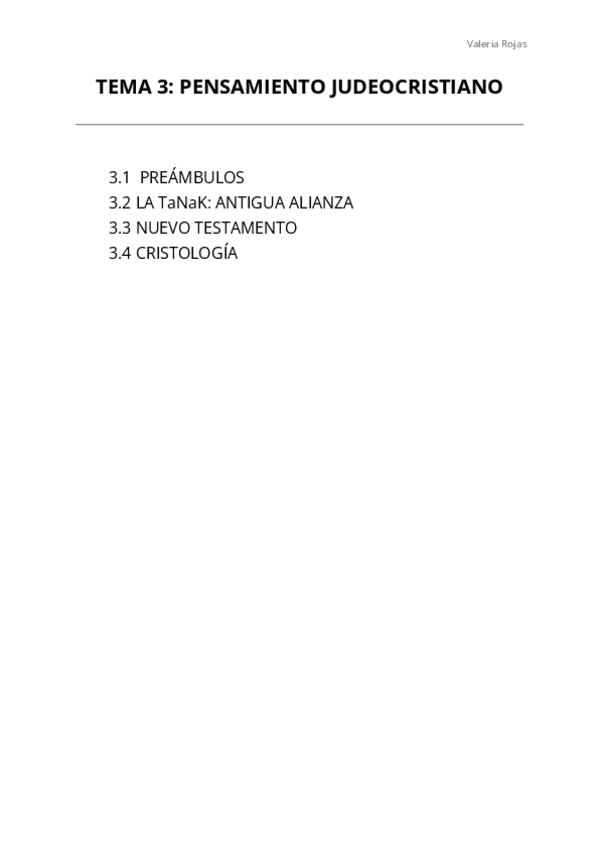 Valeria Rojas

TEMA 3: PENSAMIENTO JUDEOCRISTIANO

3.1 PREÁMBULOS
3.2 LA TaNaK: ANTIGUA ALIANZA
3.3 NUEVO TESTAMENTO
3.4 CRISTOLOGÍA